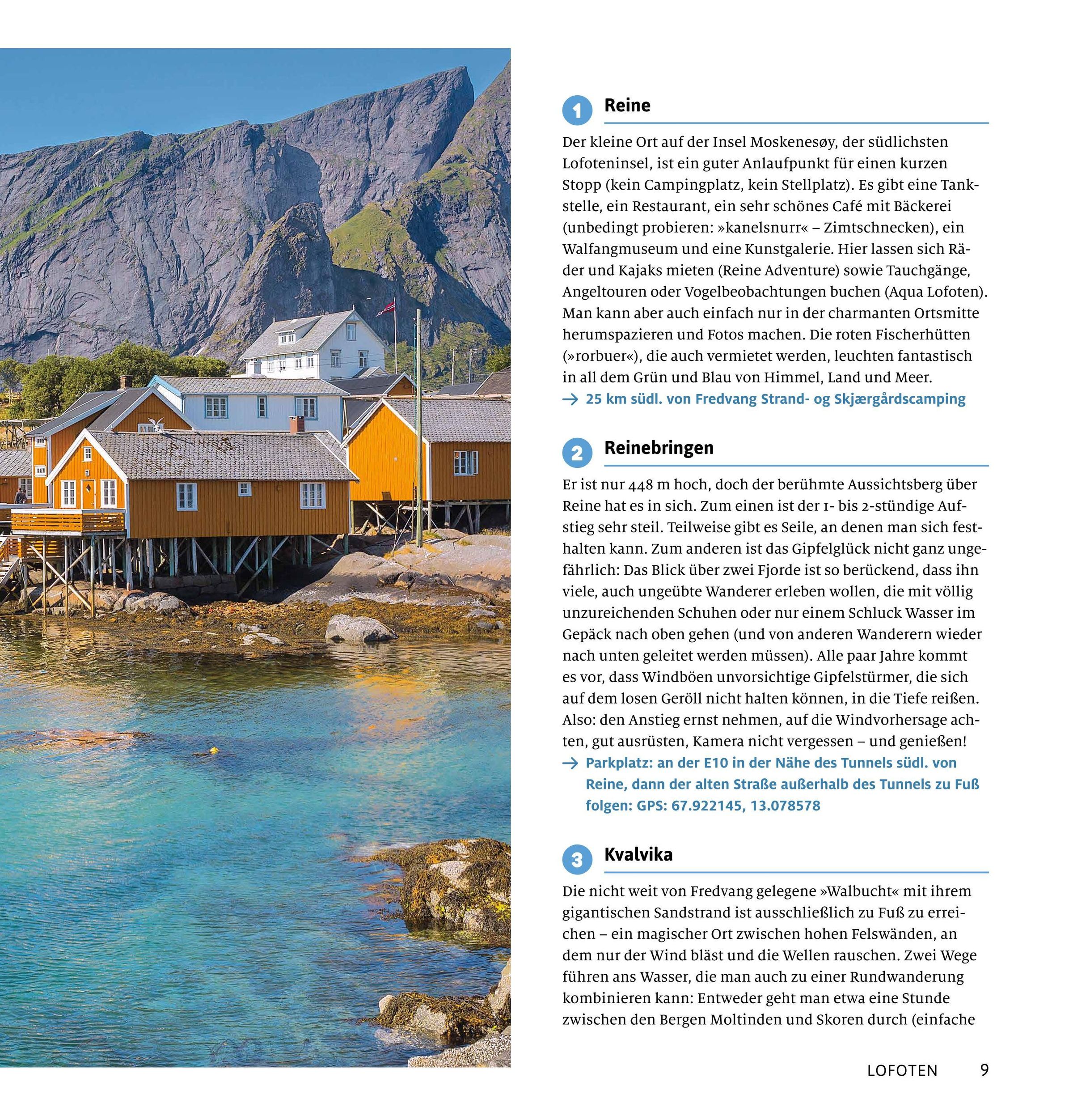 1 Reine

Der kleine Ort auf der Insel Moskenesøy, der südlichsten Lofoteninsel, ist ein guter Anlaufpunkt für einen kurzen Stopp (kein Campingplatz, kein Stellplatz). Es gibt eine Tankstelle, ein Restaurant, ein sehr schönes Café mit Bäckerei (unbedingt probieren: »kanelsnurr« – Zimtschnecken), ein Walfangmuseum und eine Kunstgalerie. Hier lassen sich Räder und Kajaks mieten (Reine Adventure) sowie Tauchgänge, Angeltouren oder Vogelbeobachtungen buchen (Aqua Lofoten). Man kann aber auch einfach nur in der charmanten Ortsmitte herumspazieren und Fotos machen. Die roten Fischerhütten (»rorbuer«), die auch vermietet werden, leuchten fantastisch in all dem Grün und Blau von Himmel, Land und Meer.
→ 25 km südl. von Fredvang Strand- og Skjærgårdscamping

2 Reinebringen

Er ist nur 448 m hoch, doch der berühmte Aussichtsberg über Reine hat es in sich. Zum einen ist der 1- bis 2-stündige Aufstieg sehr steil. Teilweise gibt es Seile, an denen man sich festhalten kann. Zum anderen ist das Gipfelglück nicht ganz ungefährlich: Das Blick über zwei Fjorde ist so berückend, dass ihn viele, auch ungeübte Wanderer erleben wollen, die mit völlig unzureichenden Schuhen oder nur einem Schluck Wasser im Gepäck nach oben gehen (und von anderen Wanderern wieder nach unten geleitet werden müssen). Alle paar Jahre kommt es vor, dass Windböen unvorsichtige Gipfelstürmer, die sich auf dem losen Geröll nicht halten können, in die Tiefe reißen. Also: den Anstieg ernst nehmen, auf die Windvorhersage achten, gut ausrüsten, Kamera nicht vergessen – und genießen!
→ Parkplatz: an der E10 in der Nähe des Tunnels südl. von Reine, dann der alten Straße außerhalb des Tunnels zu Fuß folgen: GPS: 67.922145, 13.078578

3 Kvalvika

Die nicht weit von Fredvang gelegene »Walbucht« mit ihrem gigantischen Sandstrand ist ausschließlich zu Fuß zu erreichen – ein magischer Ort zwischen hohen Felswänden, an dem nur der Wind bläst und die Wellen rauschen. Zwei Wege führen ans Wasser, die man auch zu einer Rundwanderung kombinieren kann: Entweder geht man etwa eine Stunde zwischen den Bergen Moltinden und Skoren durch (einfache

LOFOTEN 9